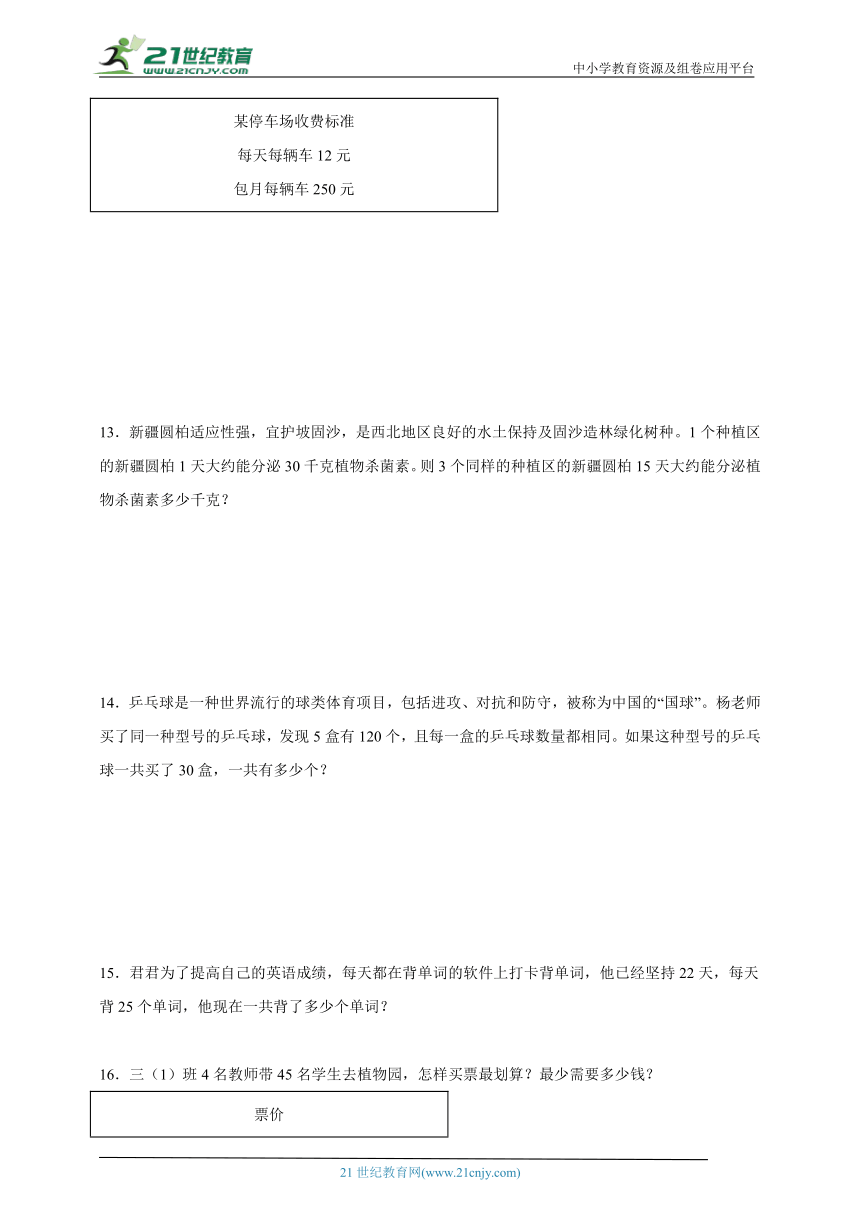 21世纪教育
www.21cnjy.com

中小学教育资源及组卷应用平台

某停车场收费标准

每天每辆车 12 元

包月每辆车 250 元

13．新疆圆柏适应性强，宜护坡固沙，是西北地区良好的水土保持及固沙造林绿化树种。1 个种植区的新疆圆柏 1 天大约能分泌 30 千克植物杀菌素。则 3 个同样的种植区的新疆圆柏 15 天大约能分泌植物杀菌素多少千克？

14．乒乓球是一种世界流行的球类体育项目，包括进攻、对抗和防守，被称为中国的“国球”。杨老师买了同一种型号的乒乓球，发现 5 盒有 120 个，且每一盒的乒乓球数量都相同。如果这种型号的乒乓球一共买了 30 盒，一共有多少个？

15．君君为了提高自己的英语成绩，每天都在背单词的软件上打卡背单词，他已经坚持 22 天，每天背 25 个单词，他现在一共背了多少个单词？

16．三（1）班 4 名教师带 45 名学生去植物园，怎样买票最划算？最少需要多少钱？

票价

21 世纪教育网(www.21cnjy.com)